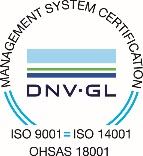 MANAGEMENT SYSTEM CERTIFICATION

DNV·GL

ISO 9001 = ISO 14001
OHSAS 18001